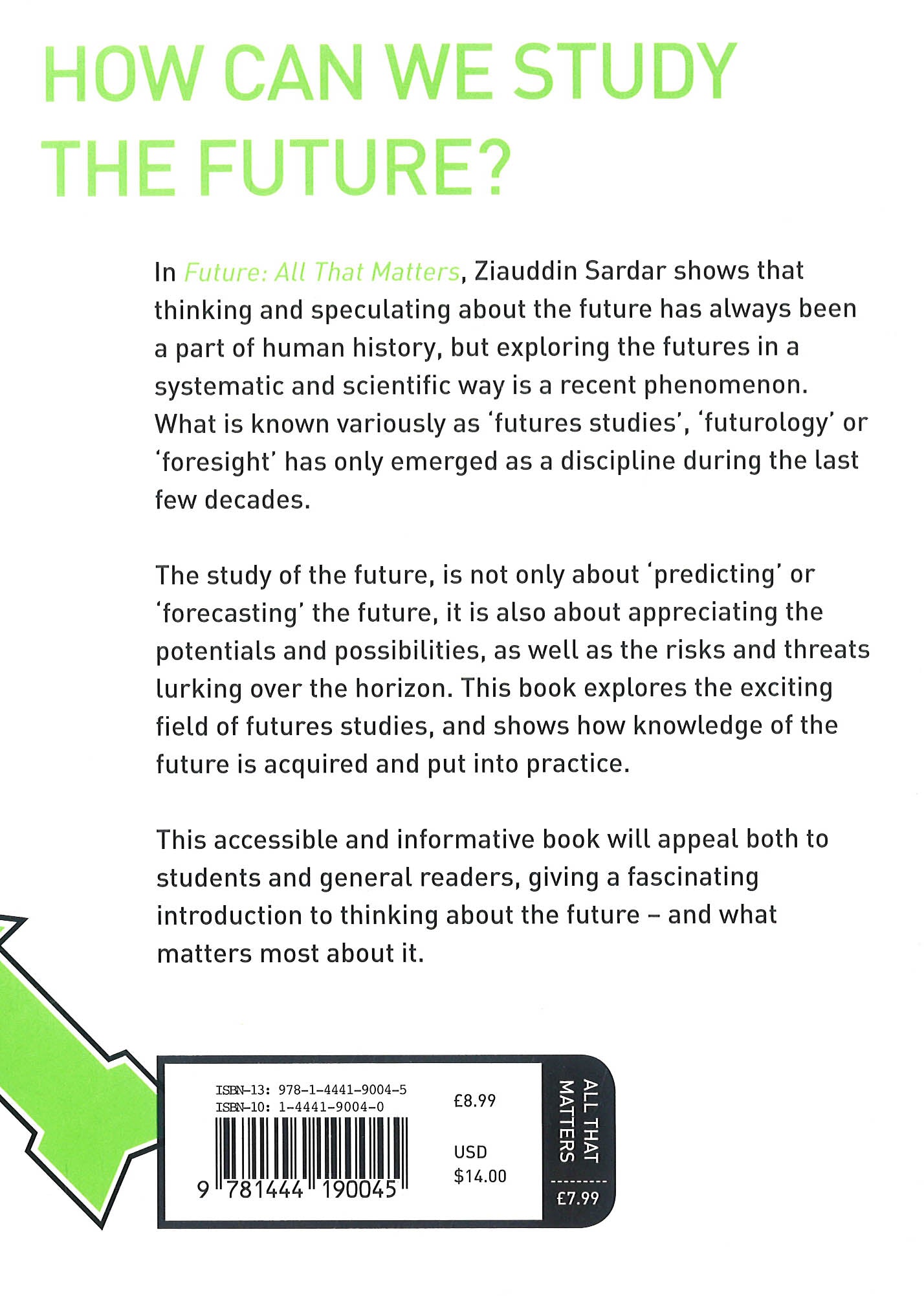 HOW CAN WE STUDY THE FUTURE?

In Future: All That Matters, Ziauddin Sardar shows that thinking and speculating about the future has always been a part of human history, but exploring the futures in a systematic and scientific way is a recent phenomenon. What is known variously as 'futures studies', 'futurology' or 'foresight' has only emerged as a discipline during the last few decades.

The study of the future, is not only about 'predicting' or 'forecasting' the future, it is also about appreciating the potentials and possibilities, as well as the risks and threats lurking over the horizon. This book explores the exciting field of futures studies, and shows how knowledge of the future is acquired and put into practice.

This accessible and informative book will appeal both to students and general readers, giving a fascinating introduction to thinking about the future – and what matters most about it.

ISBN-13: 978-1-4441-9004-5
ISBN-10: 1-4441-9004-0

9 781444 190045

£8.99

USD $14.00

ALL THAT MATTERS

£7.99